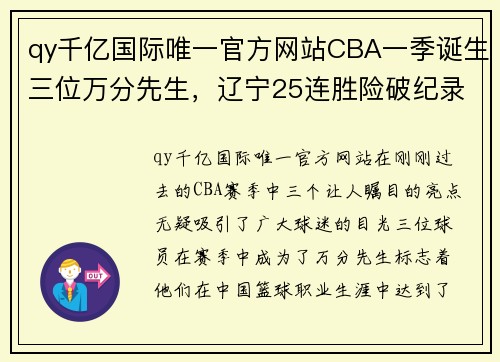 qy千亿国际唯一官方网站CBA一季诞生三位万分先生，辽宁25连胜险破纪录

qy千亿国际唯一官方网站在刚刚过去的CBA赛季中三个让人瞩目的亮点无疑吸引了广大球迷的目光三位球员在赛季中成为了万分先生标志着他们在中国篮球职业生涯中达到了

OUT